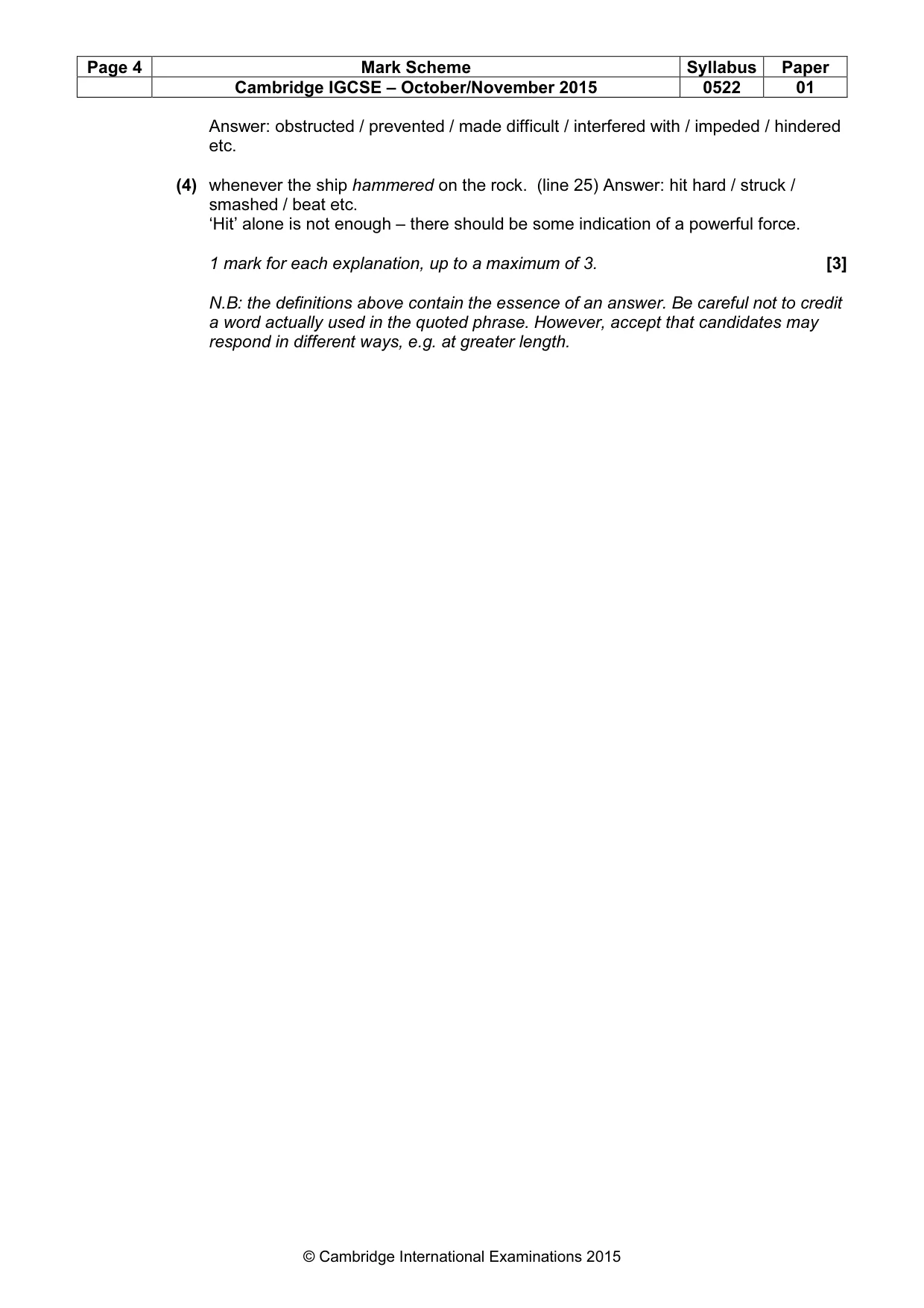 | Page 4 | Mark Scheme | Syllabus | Paper |
|---|---|---|---|
|  | Cambridge IGCSE – October/November 2015 | 0522 | 01 |

Answer: obstructed / prevented / made difficult / interfered with / impeded / hindered etc.

(4) whenever the ship hammered on the rock. (line 25) Answer: hit hard / struck / smashed / beat etc.
'Hit' alone is not enough – there should be some indication of a powerful force.

1 mark for each explanation, up to a maximum of 3. [3]

N.B: the definitions above contain the essence of an answer. Be careful not to credit a word actually used in the quoted phrase. However, accept that candidates may respond in different ways, e.g. at greater length.

© Cambridge International Examinations 2015